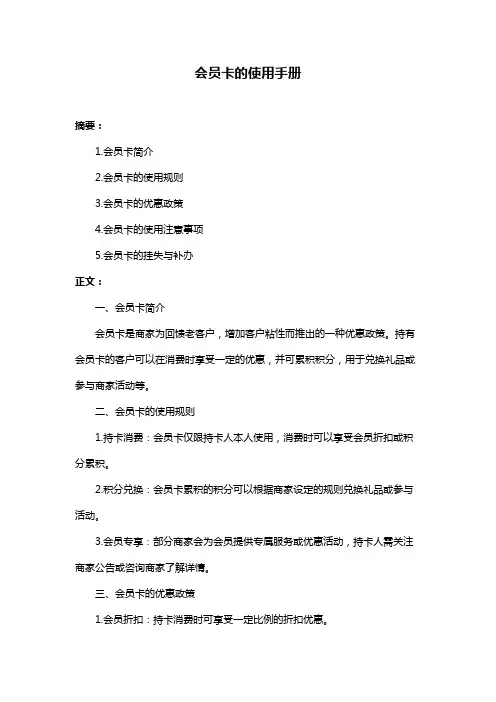 会员卡的使用手册

摘要：

1.会员卡简介

2.会员卡的使用规则

3.会员卡的优惠政策

4.会员卡的使用注意事项

5.会员卡的挂失与补办

正文：

一、会员卡简介

会员卡是商家为回馈老客户，增加客户粘性而推出的一种优惠政策。持有会员卡的客户可以在消费时享受一定的优惠，并可累积积分，用于兑换礼品或参与商家活动等。

二、会员卡的使用规则

1.持卡消费：会员卡仅限持卡人本人使用，消费时可以享受会员折扣或积分累积。

2.积分兑换：会员卡累积的积分可以根据商家设定的规则兑换礼品或参与活动。

3.会员专享：部分商家会为会员提供专属服务或优惠活动，持卡人需关注商家公告或咨询商家了解详情。

三、会员卡的优惠政策

1.会员折扣：持卡消费时可享受一定比例的折扣优惠。